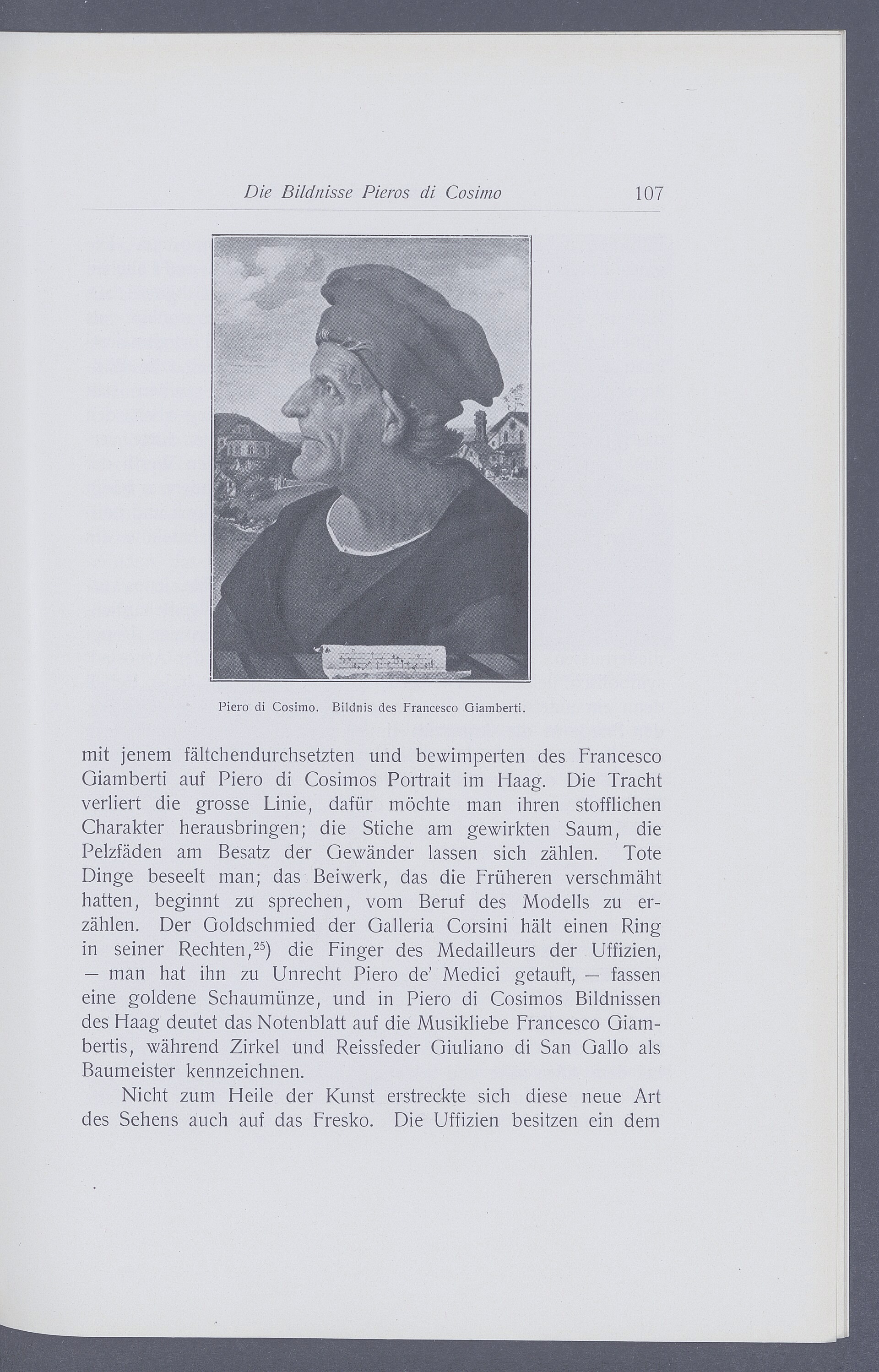 Die Bildnisse Pieros di Cosimo 107

Piero di Cosimo. Bildnis des Francesco Giamberti.

mit jenem fältchendurchsetzten und bewimperten des Francesco Giamberti auf Piero di Cosimos Portrait im Haag. Die Tracht verliert die grosse Linie, dafür möchte man ihren stofflichen Charakter herausbringen; die Stiche am gewirkten Saum, die Pelzfäden am Besatz der Gewänder lassen sich zählen. Tote Dinge beseelt man; das Beiwerk, das die Früheren verschmäht hatten, beginnt zu sprechen, vom Beruf des Modells zu erzählen. Der Goldschmied der Galleria Corsini hält einen Ring in seiner Rechten,$^{25}$) die Finger des Medailleurs der Uffizien, — man hat ihn zu Unrecht Piero de' Medici getauft, — fassen eine goldene Schaumünze, und in Piero di Cosimos Bildnissen des Haag deutet das Notenblatt auf die Musikliebe Francesco Giambertis, während Zirkel und Reissfeder Giuliano di San Gallo als Baumeister kennzeichnen.

Nicht zum Heile der Kunst erstreckte sich diese neue Art des Sehens auch auf das Fresko. Die Uffizien besitzen ein dem